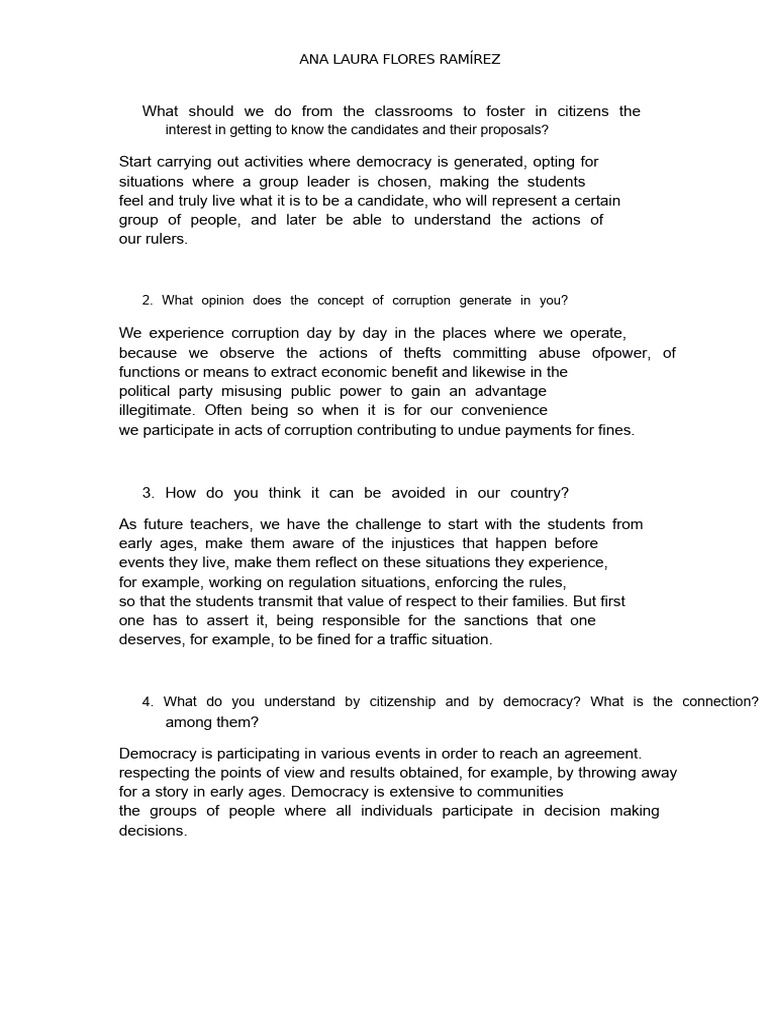 ANA LAURA FLORES RAMÍREZ

What should we do from the classrooms to foster in citizens the interest in getting to know the candidates and their proposals?

Start carrying out activities where democracy is generated, opting for situations where a group leader is chosen, making the students feel and truly live what it is to be a candidate, who will represent a certain group of people, and later be able to understand the actions of our rulers.

2. What opinion does the concept of corruption generate in you?

We experience corruption day by day in the places where we operate, because we observe the actions of thefts committing abuse ofpower, of functions or means to extract economic benefit and likewise in the political party misusing public power to gain an advantage illegitimate. Often being so when it is for our convenience we participate in acts of corruption contributing to undue payments for fines.

3. How do you think it can be avoided in our country?

As future teachers, we have the challenge to start with the students from early ages, make them aware of the injustices that happen before events they live, make them reflect on these situations they experience, for example, working on regulation situations, enforcing the rules, so that the students transmit that value of respect to their families. But first one has to assert it, being responsible for the sanctions that one deserves, for example, to be fined for a traffic situation.

4. What do you understand by citizenship and by democracy? What is the connection? among them?

Democracy is participating in various events in order to reach an agreement. respecting the points of view and results obtained, for example, by throwing away for a story in early ages. Democracy is extensive to communities the groups of people where all individuals participate in decision making decisions.